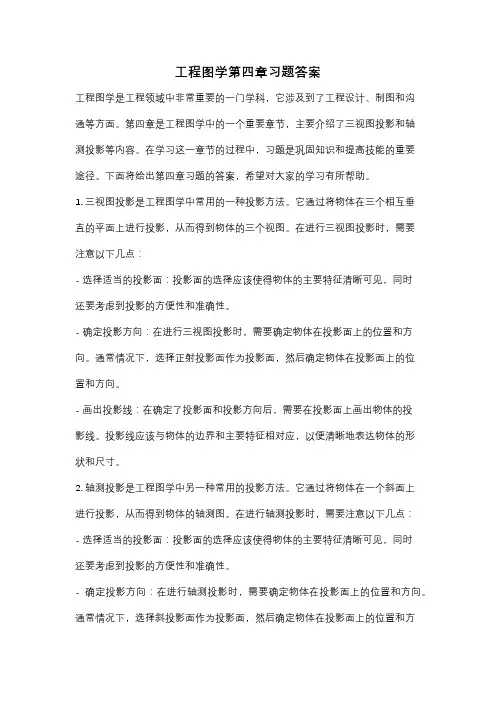 工程图学第四章习题答案

工程图学是工程领域中非常重要的一门学科，它涉及到了工程设计、制图和沟通等方面。第四章是工程图学中的一个重要章节，主要介绍了三视图投影和轴测投影等内容。在学习这一章节的过程中，习题是巩固知识和提高技能的重要途径。下面将给出第四章习题的答案，希望对大家的学习有所帮助。

1. 三视图投影是工程图学中常用的一种投影方法。它通过将物体在三个相互垂直的平面上进行投影，从而得到物体的三个视图。在进行三视图投影时，需要注意以下几点：

- 选择适当的投影面：投影面的选择应该使得物体的主要特征清晰可见，同时还要考虑到投影的方便性和准确性。

- 确定投影方向：在进行三视图投影时，需要确定物体在投影面上的位置和方向。通常情况下，选择正射投影面作为投影面，然后确定物体在投影面上的位置和方向。

- 画出投影线：在确定了投影面和投影方向后，需要在投影面上画出物体的投影线。投影线应该与物体的边界和主要特征相对应，以便清晰地表达物体的形状和尺寸。

2. 轴测投影是工程图学中另一种常用的投影方法。它通过将物体在一个斜面上进行投影，从而得到物体的轴测图。在进行轴测投影时，需要注意以下几点：

- 选择适当的投影面：投影面的选择应该使得物体的主要特征清晰可见，同时还要考虑到投影的方便性和准确性。

- 确定投影方向：在进行轴测投影时，需要确定物体在投影面上的位置和方向。通常情况下，选择斜投影面作为投影面，然后确定物体在投影面上的位置和方